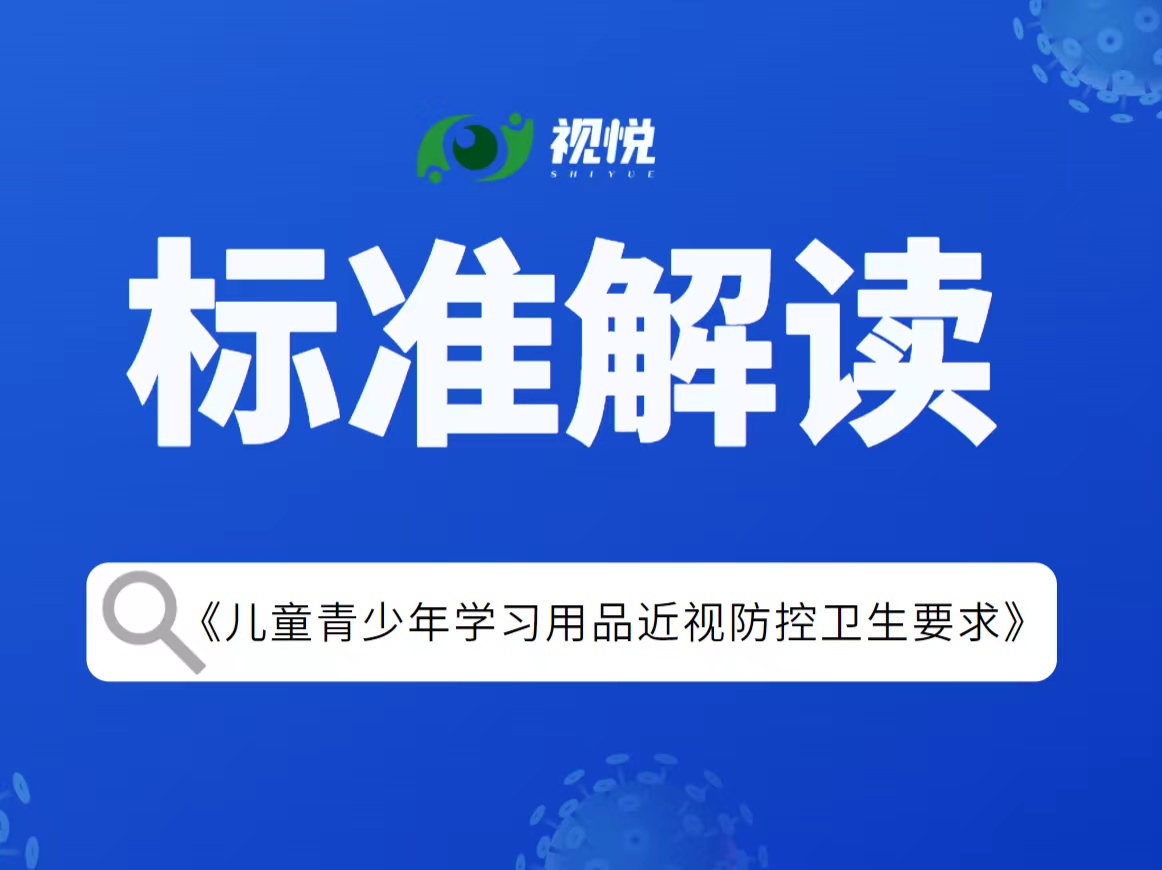 视悦
SHIYUE

标准解读

《儿童青少年学习用品近视防控卫生要求》